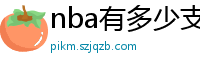 nba有多少支

pikm.szjqzb.com